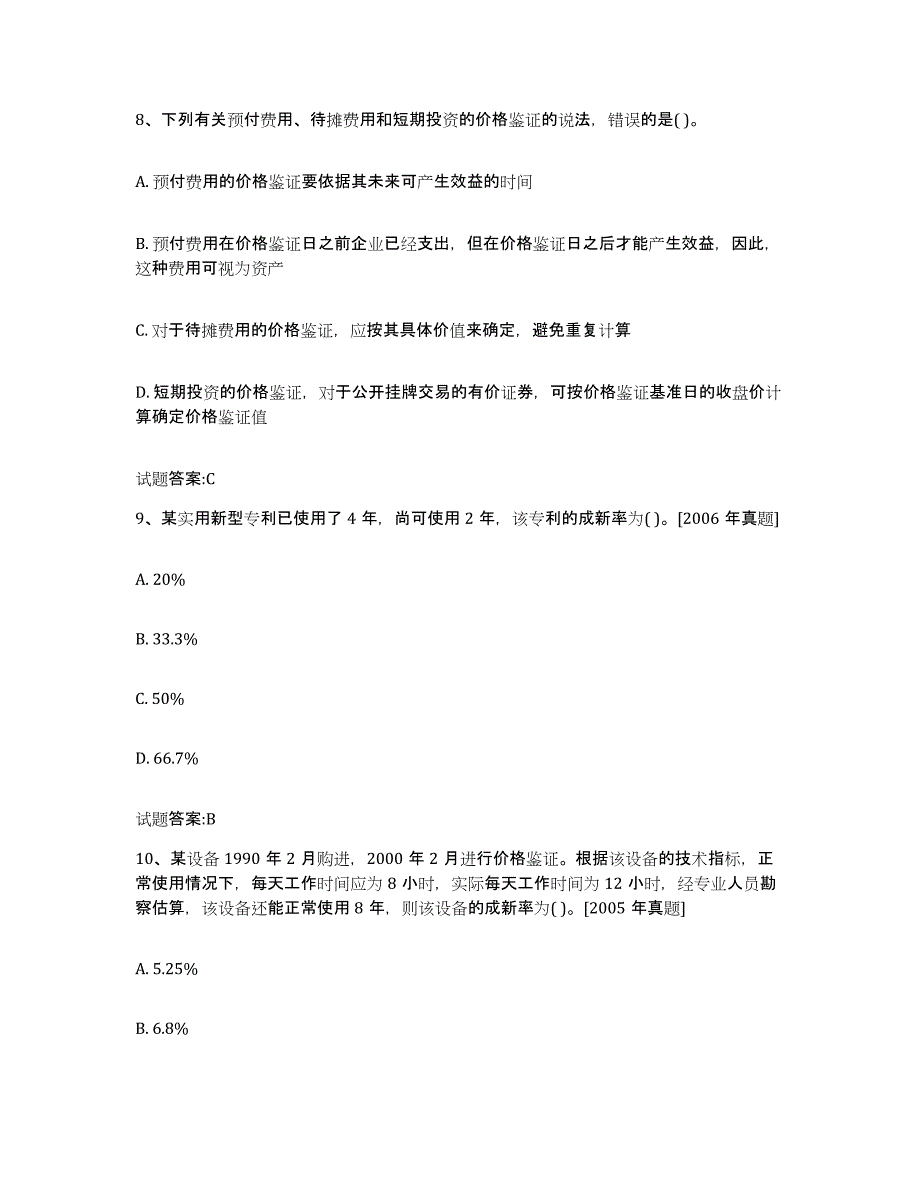 8、下列有关预付费用、待摊费用和短期投资的价格鉴证的说法，错误的是( )。

A. 预付费用的价格鉴证要依据其未来可产生效益的时间

B. 预付费用在价格鉴证日之前企业已经支出，但在价格鉴证日之后才能产生效益，因此，这种费用可视为资产

C. 对于待摊费用的价格鉴证，应按其具体价值来确定，避免重复计算

D. 短期投资的价格鉴证，对于公开挂牌交易的有价证券，可按价格鉴证基准日的收盘价计算确定价格鉴证值

试题答案:C

9、某实用新型专利已使用了 4 年，尚可使用 2 年，该专利的成新率为( )。[2006 年真题]

A. 20%

B. 33.3%

C. 50%

D. 66.7%

试题答案:B

10、某设备 1990 年 2 月购进，2000 年 2 月进行价格鉴证。根据该设备的技术指标，正常使用情况下，每天工作时间应为 8 小时，实际每天工作时间为 12 小时，经专业人员勘察估算，该设备还能正常使用 8 年，则该设备的成新率为( )。[2005 年真题]

A. 5.25%

B. 6.8%